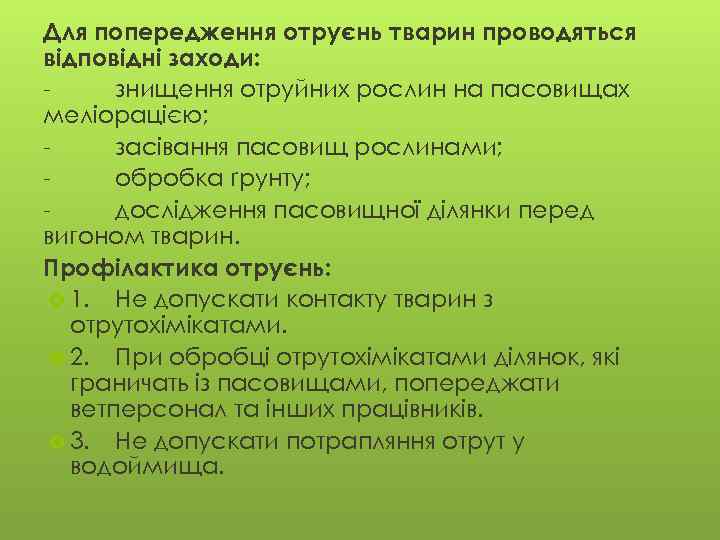 Для попередження отруєнь тварин проводяться відповідні заходи:

- знищення отруйних рослин на пасовищах меліорацією;

- засівання пасовищ рослинами;

- обробка грунту;

- дослідження пасовищної ділянки перед вигоном тварин.

Профілактика отруєнь:

1. Не допускати контакту тварин з отрутохімікатами.

2. При обробці отрутохімікатами ділянок, які граничать із пасовищами, попереджати ветперсонал та інших працівників.

3. Не допускати потрапляння отрут у водоймища.